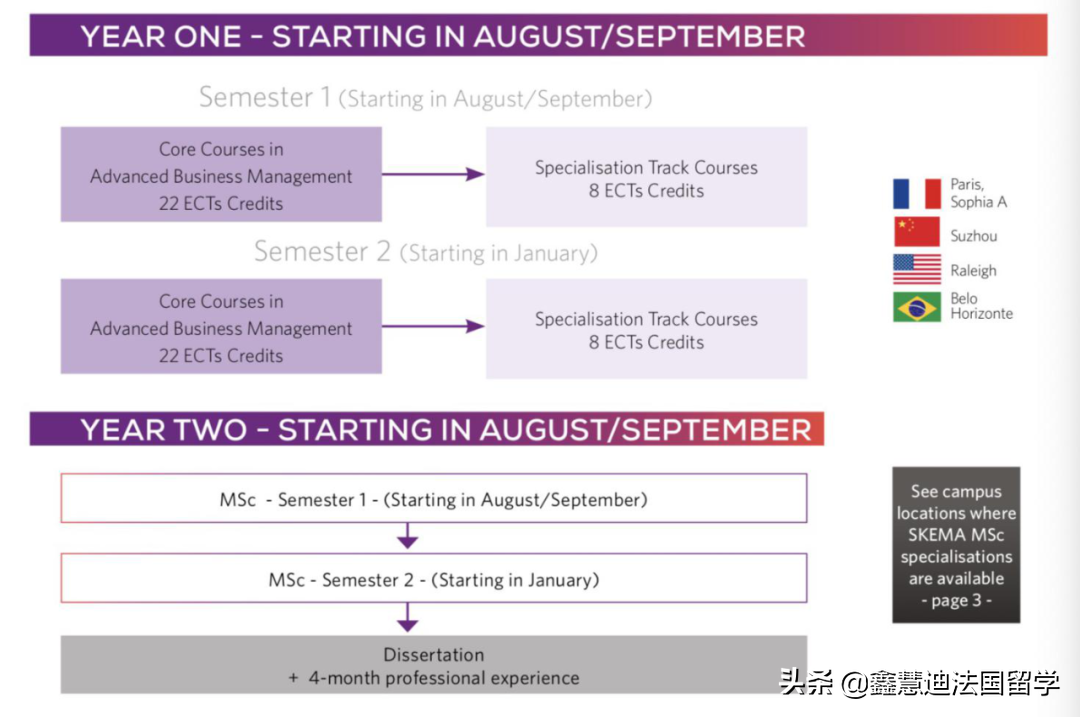 YEAR ONE - STARTING IN AUGUST/SEPTEMBER

Semester 1 (Starting in August/September)

Core Courses in Advanced Business Management 22 ECTs Credits

Specialisation Track Courses 8 ECTs Credits

Semester 2 (Starting in January)

Core Courses in Advanced Business Management 22 ECTs Credits

Specialisation Track Courses 8 ECTs Credits

Paris, Sophia A

Suzhou

Raleigh

Belo Horizonte

YEAR TWO - STARTING IN AUGUST/SEPTEMBER

MSc - Semester 1 - (Starting in August/September)

MSc - Semester 2 - (Starting in January)

Dissertation + 4-month professional experience

See campus locations where SKEMA MSc specialisations are available - page 3 -

头条 @鑫慧迪法国留学